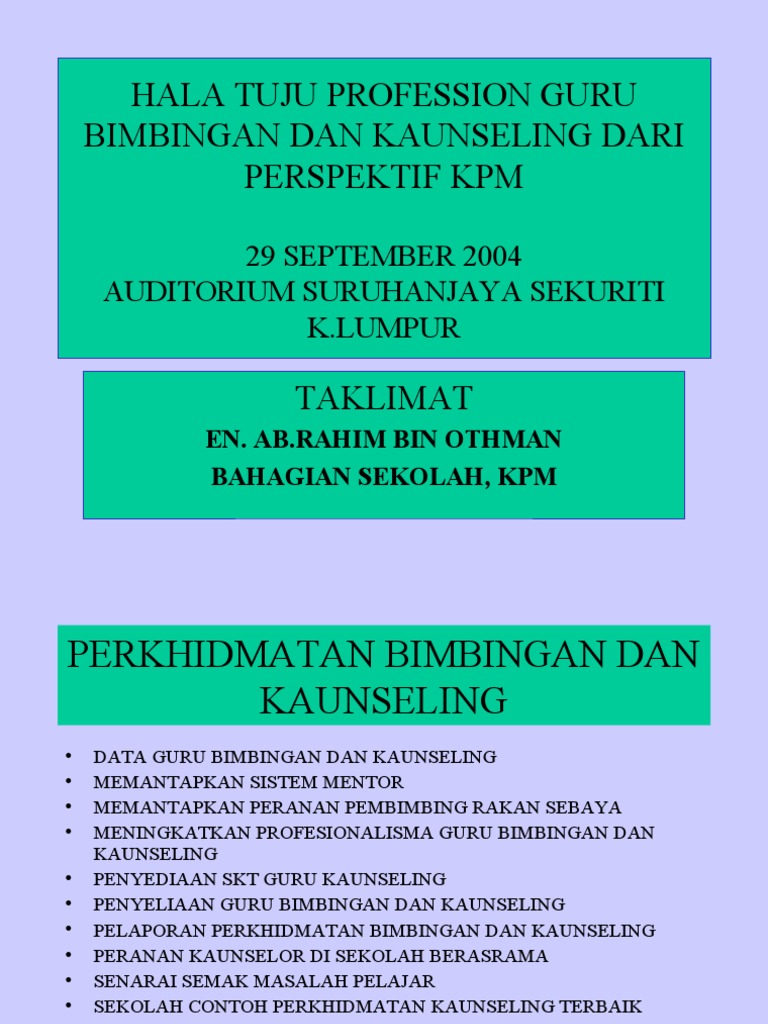 HALA TUJU PROFESSION GURU BIMBINGAN DAN KAUNSELING DARI PERSPEKTIF KPM

29 SEPTEMBER 2004
AUDITORIUM SURUHANJAYA SEKURITI K.LUMPUR

TAKLIMAT
EN. AB.RAHIM BIN OTHMAN
BAHAGIAN SEKOLAH, KPM

PERKHIDMATAN BIMBINGAN DAN KAUNSELING

• DATA GURU BIMBINGAN DAN KAUNSELING
• MEMANTAPKAN SISTEM MENTOR
• MEMANTAPKAN PERANAN PEMBIMBING RAKAN SEBAYA
• MENINGKATKAN PROFESIONALISMA GURU BIMBINGAN DAN KAUNSELING
• PENYEDIAAN SKT GURU KAUNSELING
• PENYELIAAN GURU BIMBINGAN DAN KAUNSELING
• PELAPORAN PERKHIDMATAN BIMBINGAN DAN KAUNSELING
• PERANAN KAUNSELOR DI SEKOLAH BERASRAMA
• SENARAI SEMAK MASALAH PELAJAR
• SEKOLAH CONTOH PERKHIDMATAN KAUNSELING TERBAIK